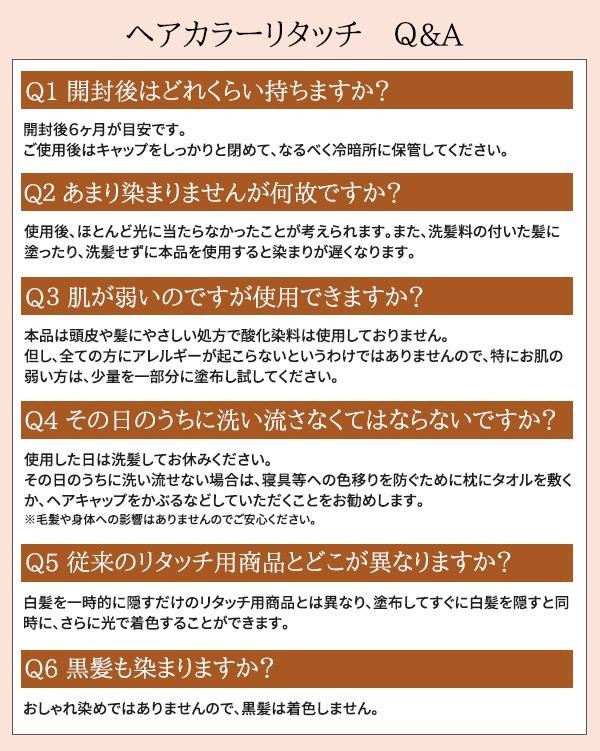 ヘアカラーリタッチ　Q&A

Q1 開封後はどれくらい持ちますか?

開封後6ヶ月が目安です。
ご使用後はキャップをしっかりと閉めて、なるべく冷暗所に保管してください。

Q2 あまり染まりませんが何故ですか?

使用後、ほとんど光に当たらなかったことが考えられます。また、洗髪料の付いた髪に塗ったり、洗髪せずに本品を使用すると染まりが遅くなります。

Q3 肌が弱いのですが使用できますか?

本品は頭皮や髪にやさしい処方で酸化染料は使用しておりません。
但し、全ての方にアレルギーが起こらないというわけではありませんので、特にお肌の弱い方は、少量を一部分に塗布し試してください。

Q4 その日のうちに洗い流さなくてはならないですか?

使用した日は洗髪してお休みください。
その日のうちに洗い流せない場合は、寝具等への色移りを防ぐために枕にタオルを敷くか、ヘアキャップをかぶるなどしていただくことをお勧めします。
※毛髪や身体への影響はありませんのでご安心ください。

Q5 従来のリタッチ用商品とどこが異なりますか?

白髪を一時的に隠すだけのリタッチ用商品とは異なり、塗布してすぐに白髪を隠すと同時に、さらに光で着色することができます。

Q6 黒髪も染まりますか?

おしゃれ染めではありませんので、黒髪は着色しません。